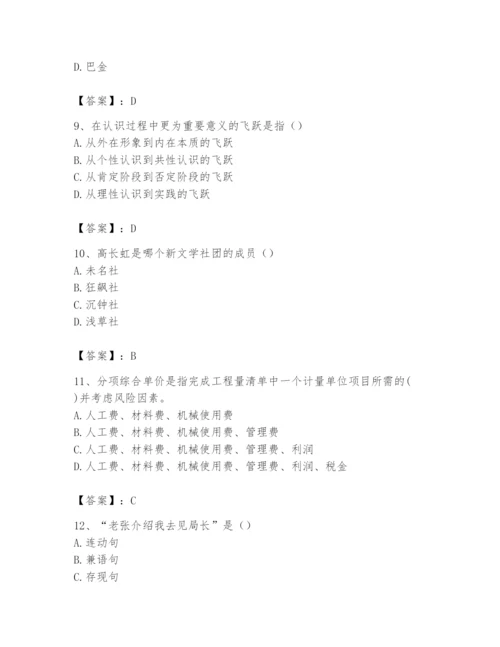 D. 巴金

【答案】：D

9、在认识过程中更为重要意义的飞跃是指（）
A. 从外在形象到内在本质的飞跃
B. 从个性认识到共性认识的飞跃
C. 从肯定阶段到否定阶段的飞跃
D. 从理性认识到实践的飞跃

【答案】：D

10、高长虹是哪个新文学社团的成员（）
A. 未名社
B. 狂飙社
C. 沉钟社
D. 浅草社

【答案】：B

11、分项综合单价是指完成工程量清单中一个计量单位项目所需的( )并考虑风险因素。
A. 人工费、材料费、机械使用费
B. 人工费、材料费、机械使用费、管理费
C. 人工费、材料费、机械使用费、管理费、利润
D. 人工费、材料费、机械使用费、管理费、利润、税金

【答案】：C

12、“老张介绍我去见局长”是（）
A. 连动句
B. 兼语句
C. 存现句